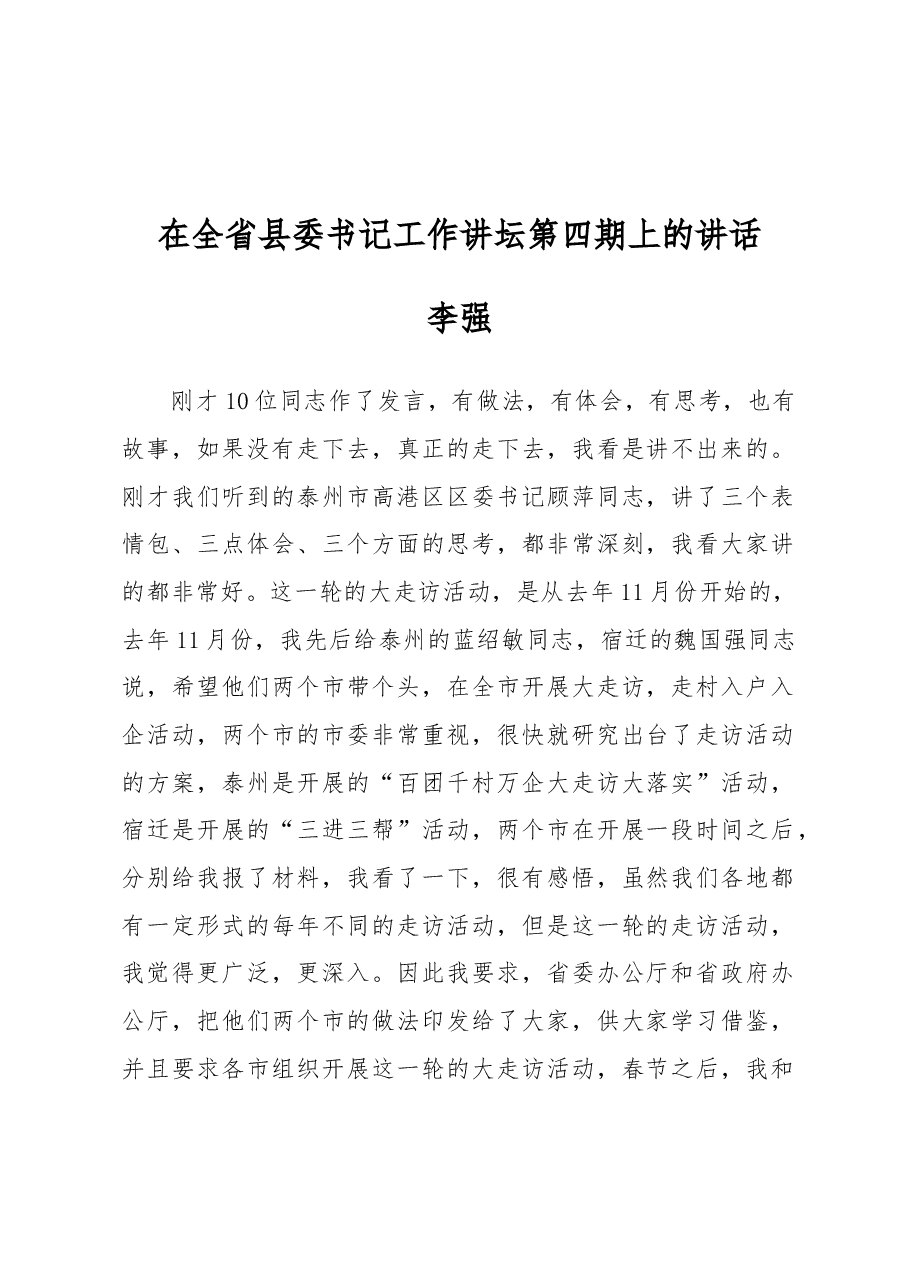 在全省县委书记工作讲坛第四期上的讲话

李强

刚才10位同志作了发言，有做法，有体会，有思考，也有故事，如果没有走下去，真正的走下去，我看是讲不出来的。刚才我们听到的泰州市高港区区委书记顾萍同志，讲了三个表情包、三点体会、三个方面的思考，都非常深刻，我看大家讲的都非常好。这一轮的大走访活动，是从去年11月份开始的，去年11月份，我先后给泰州的蓝绍敏同志，宿迁的魏国强同志说，希望他们两个市带个头，在全市开展大走访，走村入户入企活动，两个市的市委非常重视，很快就研究出台了走访活动的方案，泰州是开展的“百团千村万企大走访大落实”活动，宿迁是开展的“三进三帮”活动，两个市在开展一段时间之后，分别给我报了材料，我看了一下，很有感悟，虽然我们各地都有一定形式的每年不同的走访活动，但是这一轮的走访活动，我觉得更广泛，更深入。因此我要求，省委办公厅和省政府办公厅，把他们两个市的做法印发给了大家，供大家学习借鉴，并且要求各市组织开展这一轮的大走访活动，春节之后，我和